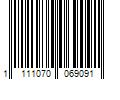 1 111070 069091